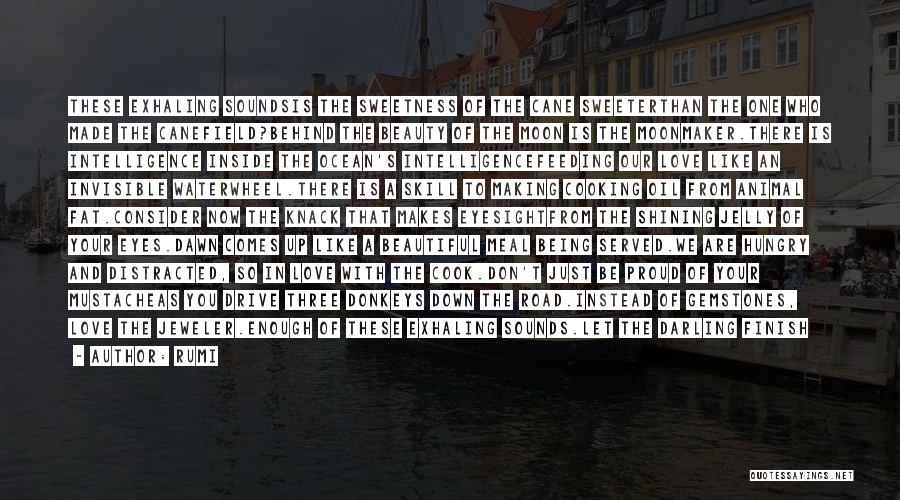 THESE EXHALING SOUNDSIS THE SWEETNESS OF THE CANE SWEETERTHAN THE ONE WHO MADE THE CANEFIELD?BEHIND THE BEAUTY OF THE MOON IS THE MOONMAKER.THERE IS INTELLIGENCE INSIDE THE OCEAN'S INTELLIGENCEFEEDING OUR LOVE LIKE AN INVISIBLE WATERWHEEL.THERE IS A SKILL TO MAKING COOKING OIL FROM ANIMAL FAT.CONSIDER NOW THE KNACK THAT MAKES EYESIGHTFROM THE SHINING JELLY OF YOUR EYES.DAWN COMES UP LIKE A BEAUTIFUL MEAL BEING SERVED.WE ARE HUNGRY AND DISTRACTED, SO IN LOVE WITH THE COOK.DON'T JUST BE PROUD OF YOUR MUSTACHEAS YOU DRIVE THREE DONKEYS DOWN THE ROAD.INSTEAD OF GEMSTONES, LOVE THE JEWELER.ENOUGH OF THESE EXHALING SOUNDS.LET THE DARLING FINISH

- AUTHOR: RUMI

QUOTESSAYINGS.NET